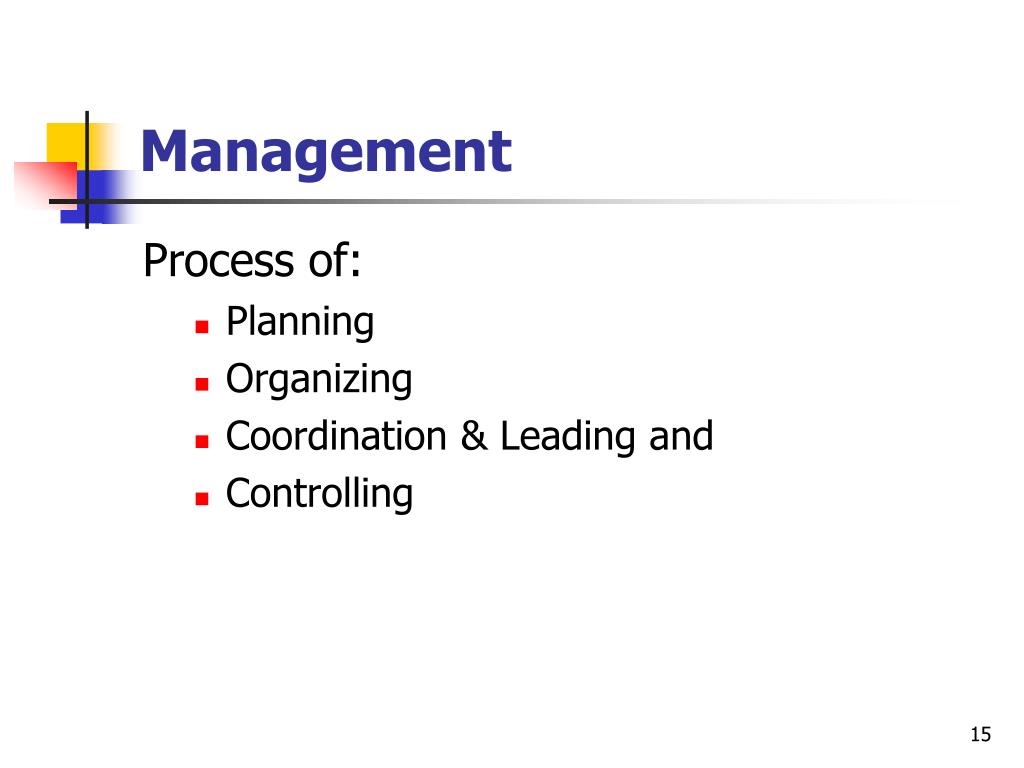 Management

Process of:

- Planning
- Organizing
- Coordination & Leading and
- Controlling

15